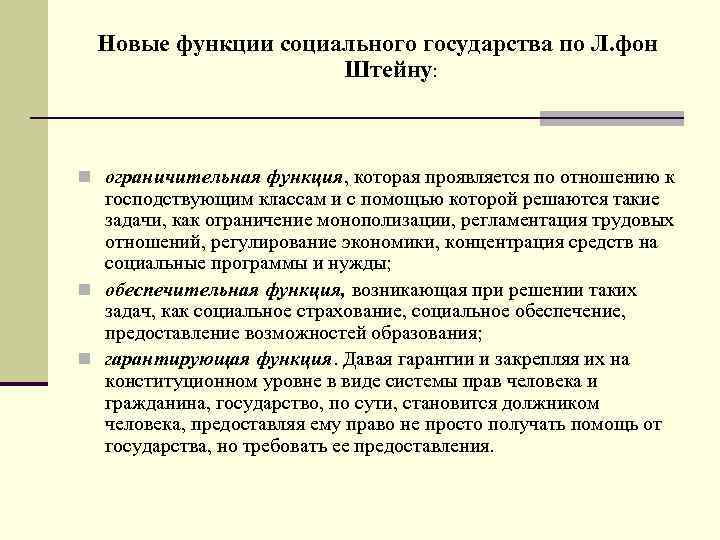 Новые функции социального государства по Л.фон Штейну:

ограничительная функция, которая проявляется по отношению к господствующим классам и с помощью которой решаются такие задачи, как ограничение монополизации, регламентация трудовых отношений, регулирование экономики, концентрация средств на социальные программы и нужды;

обеспечительная функция, возникающая при решении таких задач, как социальное страхование, социальное обеспечение, предоставление возможностей образования;

гарантирующая функция. Давая гарантии и закрепляя их на конституционном уровне в виде системы прав человека и гражданина, государство, по сути, становится должником человека, предоставляя ему право не просто получать помощь от государства, но требовать ее предоставления.